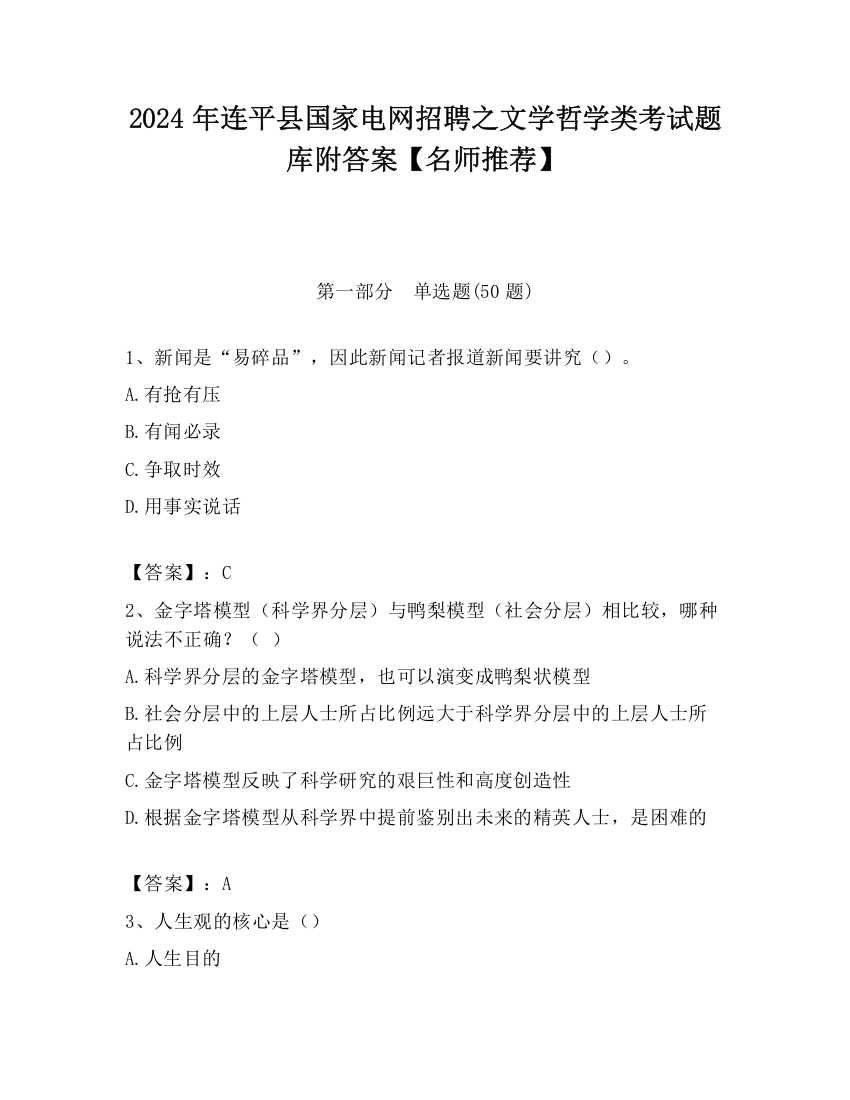 2024 年连平县国家电网招聘之文学哲学类考试题库附答案【名师推荐】

第一部分　单选题(50 题)

1、新闻是“易碎品”，因此新闻记者报道新闻要讲究（）。

A.有抢有压

B.有闻必录

C.争取时效

D.用事实说话

【答案】：C

2、金字塔模型（科学界分层）与鸭梨模型（社会分层）相比较，哪种说法不正确？（ ）

A.科学界分层的金字塔模型，也可以演变成鸭梨状模型

B.社会分层中的上层人士所占比例远大于科学界分层中的上层人士所占比例

C.金字塔模型反映了科学研究的艰巨性和高度创造性

D.根据金字塔模型从科学界中提前鉴别出未来的精英人士，是困难的

【答案】：A

3、人生观的核心是（）

A.人生目的